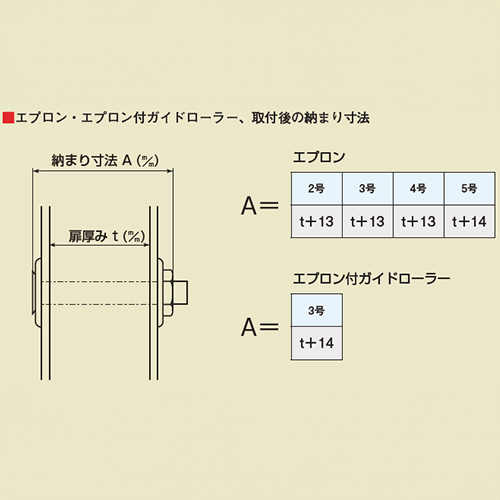 ■エプロン・エプロン付ガイドローラー、取付後の納まり寸法

納まり寸法 A (m/m)

扉厚み t (m/m)

エプロン

A=

| 2号 | 3号 | 4号 | 5号 |
|---|---|---|---|
| t+13 | t+13 | t+13 | t+14 |

エプロン付ガイドローラー

A=

| 3号 |
|---|
| t+14 |